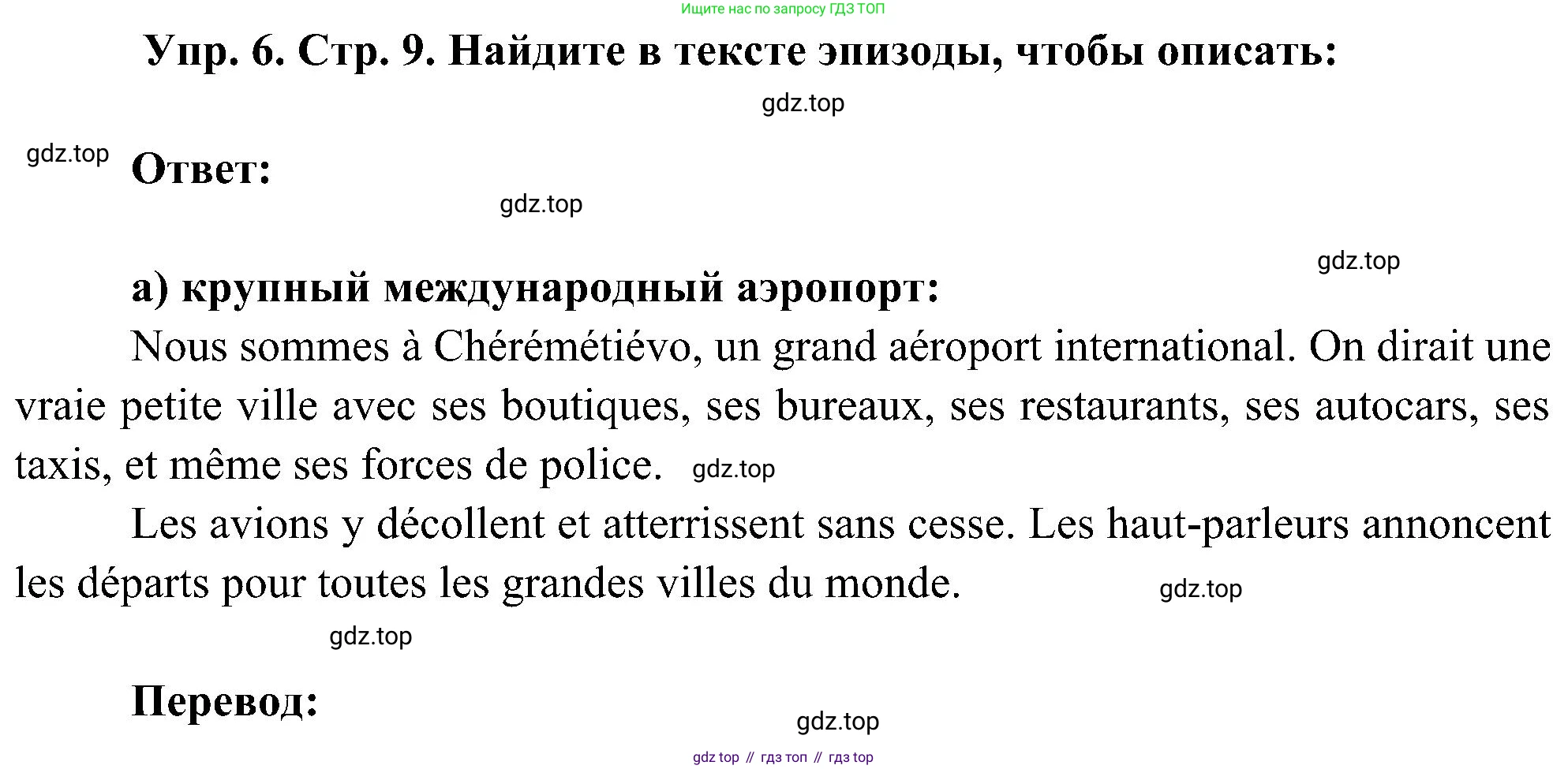 Ищите нас по запросу ГДЗ ТОП

Упр. 6. Стр. 9. Найдите в тексте эпизоды, чтобы описать:

gdz.top

gdz.top

Ответ:

gdz.top

gdz.top

а) крупный международный аэропорт:

Nous sommes à Chérémétiévo, un grand aéroport international. On dirait une vraie petite ville avec ses boutiques, ses bureaux, ses restaurants, ses autocars, ses taxis, et même ses forces de police. gdz.top

Les avions y décollent et atterrissent sans cesse. Les haut-parleurs annoncent les départs pour toutes les grandes villes du monde. gdz.top

gdz.top

Перевод:

gdz.top

gdz top // гдз топ // гдз top